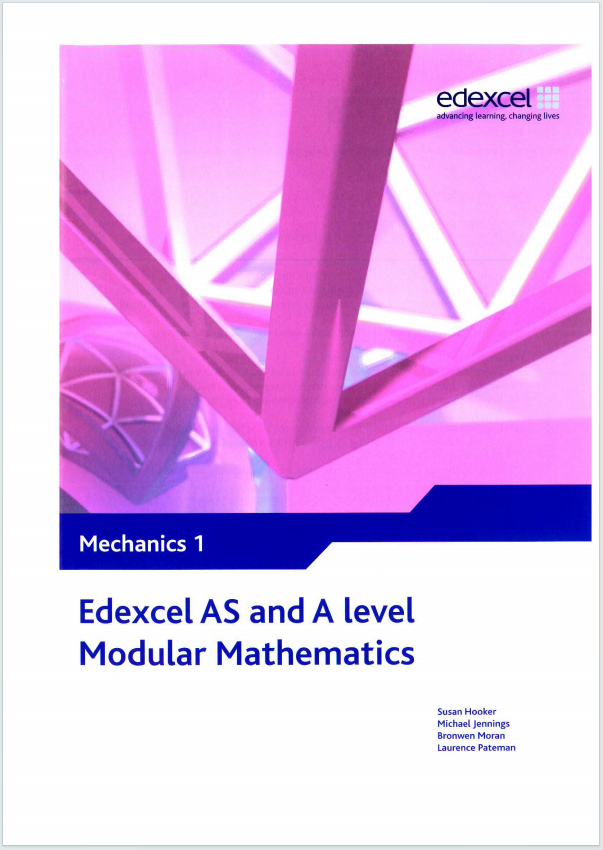 edexcel
advancing learning, changing lives

Mechanics 1

Edexcel AS and A level Modular Mathematics

Susan Hooker
Michael Jennings
Bronwen Moran
Laurence Pateman